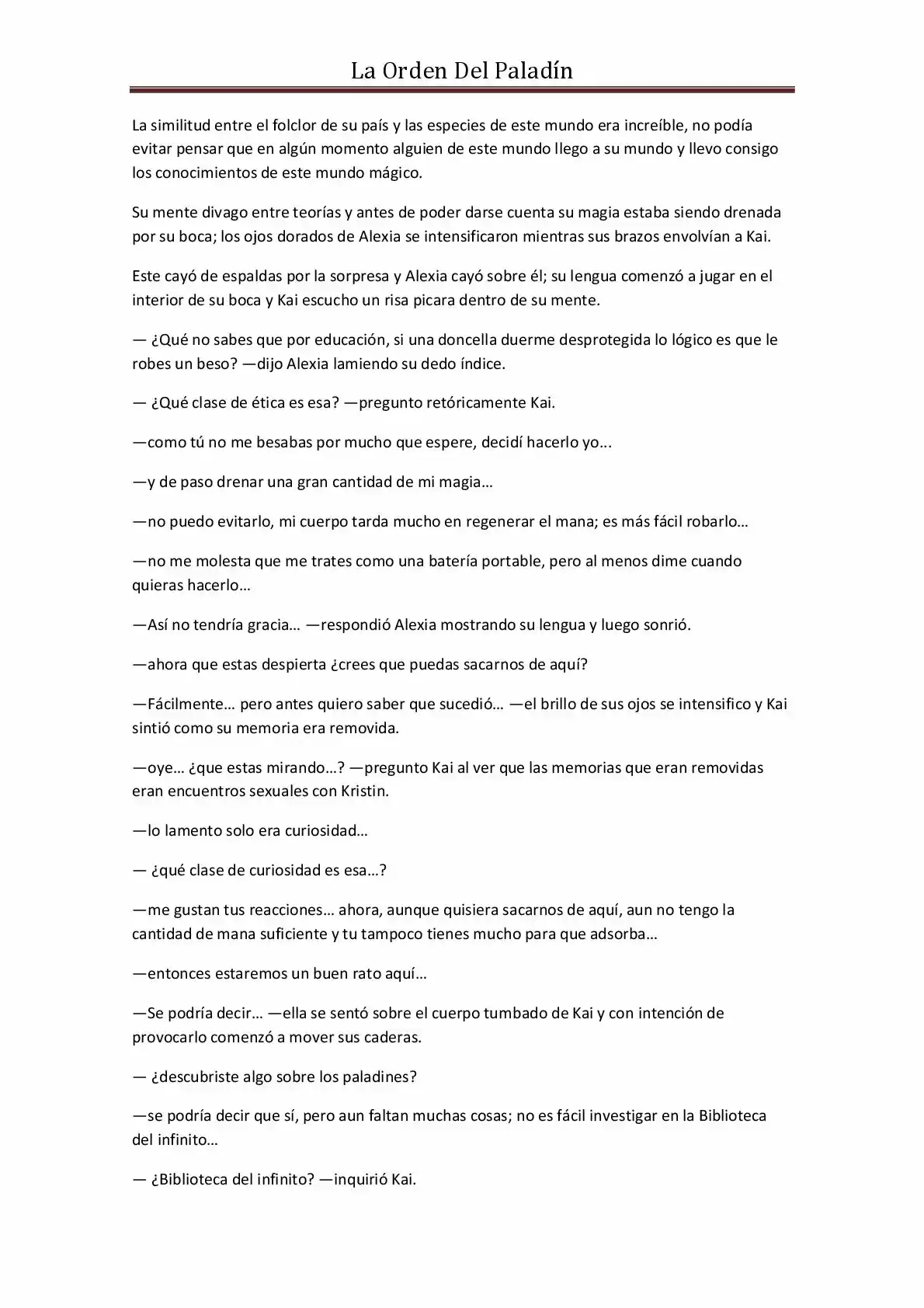 La Orden Del Paladín

La similitud entre el folclor de su país y las especies de este mundo era increíble, no podía evitar pensar que en algún momento alguien de este mundo llego a su mundo y llevo consigo los conocimientos de este mundo mágico.

Su mente divago entre teorías y antes de poder darse cuenta su magia estaba siendo drenada por su boca; los ojos dorados de Alexia se intensificaron mientras sus brazos envolvían a Kai.

Este cayó de espaldas por la sorpresa y Alexia cayó sobre él; su lengua comenzó a jugar en el interior de su boca y Kai escucho un risa picara dentro de su mente.

— ¿Qué no sabes que por educación, si una doncella duerme desprotegida lo lógico es que le robes un beso? —dijo Alexia lamiendo su dedo índice.

— ¿Qué clase de ética es esa? —pregunto retóricamente Kai.

—como tú no me besabas por mucho que espere, decidí hacerlo yo...

—y de paso drenar una gran cantidad de mi magia…

—no puedo evitarlo, mi cuerpo tarda mucho en regenerar el mana; es más fácil robarlo…

—no me molesta que me trates como una batería portable, pero al menos dime cuando quieras hacerlo…

—Así no tendría gracia… —respondió Alexia mostrando su lengua y luego sonrió.

—ahora que estas despierta ¿crees que puedas sacarnos de aquí?

—Fácilmente… pero antes quiero saber que sucedió… —el brillo de sus ojos se intensifico y Kai sintió como su memoria era removida.

—oye… ¿que estas mirando…? —pregunto Kai al ver que las memorias que eran removidas eran encuentros sexuales con Kristin.

—lo lamento solo era curiosidad…

— ¿qué clase de curiosidad es esa…?

—me gustan tus reacciones… ahora, aunque quisiera sacarnos de aquí, aun no tengo la cantidad de mana suficiente y tu tampoco tienes mucho para que adsorba…

—entonces estaremos un buen rato aquí…

—Se podría decir… —ella se sentó sobre el cuerpo tumbado de Kai y con intención de provocarlo comenzó a mover sus caderas.

— ¿descubriste algo sobre los paladines?

—se podría decir que sí, pero aun faltan muchas cosas; no es fácil investigar en la Biblioteca del infinito…

— ¿Biblioteca del infinito? —inquirió Kai.